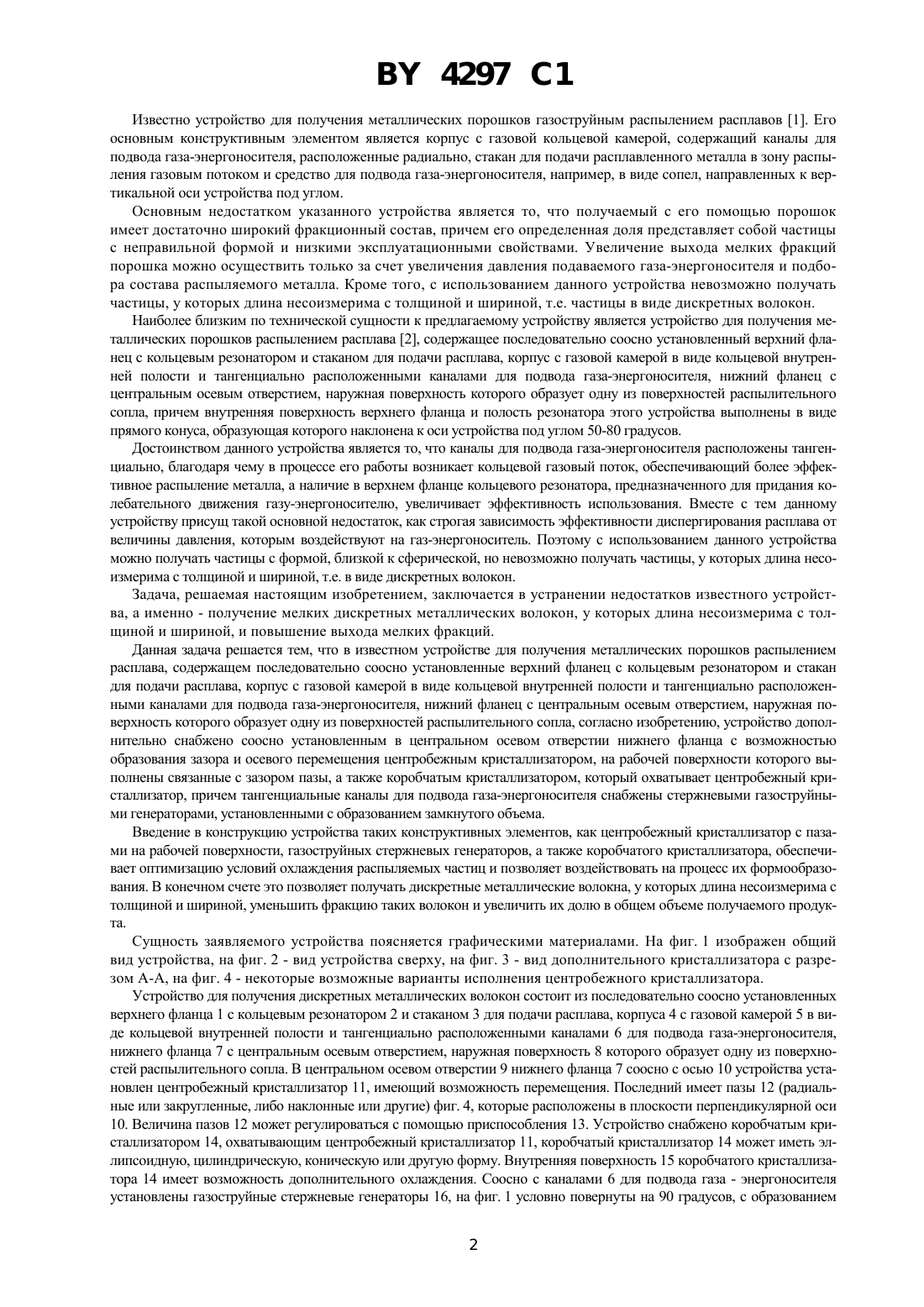 BY 4297 C1

Известно устройство для получения металлических порошков газоструйным распылением расплавов [1]. Его основным конструктивным элементом является корпус с газовой кольцевой камерой, содержащий каналы для подвода газа-энергоносителя, расположенные радиально, стакан для подачи расплавленного металла в зону распыления газовым потоком и средство для подвода газа-энергоносителя, например, в виде сопел, направленных к вертикальной оси устройства под углом.

Основным недостатком указанного устройства является то, что получаемый с его помощью порошок имеет достаточно широкий фракционный состав, причем его определенная доля представляет собой частицы с неправильной формой и низкими эксплуатационными свойствами. Увеличение выхода мелких фракций порошка можно осуществить только за счет увеличения давления подаваемого газа-энергоносителя и подбора состава распыляемого металла. Кроме того, с использованием данного устройства невозможно получать частицы, у которых длина несоизмерима с толщиной и шириной, т.е. частицы в виде дискретных волокон.

Наиболее близким по технической сущности к предлагаемому устройству является устройство для получения металлических порошков распылением расплава [2], содержащее последовательно соосно установленный верхний фланец с кольцевым резонатором и стаканом для подачи расплава, корпус с газовой камерой в виде кольцевой внутренней полости и тангенциально расположенными каналами для подвода газа-энергоносителя, нижний фланец с центральным осевым отверстием, наружная поверхность которого образует одну из поверхностей распылительного сопла, причем внутренняя поверхность верхнего фланца и полость резонатора этого устройства выполнены в виде прямого конуса, образующая которого наклонена к оси устройства под углом 50-80 градусов.

Достоинством данного устройства является то, что каналы для подвода газа-энергоносителя расположены тангенциально, благодаря чему в процессе его работы возникает кольцевой газовый поток, обеспечивающий более эффективное распыление металла, а наличие в верхнем фланце кольцевого резонатора, предназначенного для придания колебательного движения газу-энергоносителю, увеличивает эффективность использования. Вместе с тем данному устройству присущ такой основной недостаток, как строгая зависимость эффективности диспергирования расплава от величины давления, которым воздействуют на газ-энергоноситель. Поэтому с использованием данного устройства можно получать частицы с формой, близкой к сферической, но невозможно получать частицы, у которых длина несоизмерима с толщиной и шириной, т.е. в виде дискретных волокон.

Задача, решаемая настоящим изобретением, заключается в устранении недостатков известного устройства, а именно - получение мелких дискретных металлических волокон, у которых длина несоизмерима с толщиной и шириной, и повышение выхода мелких фракций.

Данная задача решается тем, что в известном устройстве для получения металлических порошков распылением расплава, содержащем последовательно соосно установленные верхний фланец с кольцевым резонатором и стакан для подачи расплава, корпус с газовой камерой в виде кольцевой внутренней полости и тангенциально расположенными каналами для подвода газа-энергоносителя, нижний фланец с центральным осевым отверстием, наружная поверхность которого образует одну из поверхностей распылительного сопла, согласно изобретению, устройство дополнительно снабжено соосно установленным в центральном осевом отверстии нижнего фланца с возможностью образования зазора и осевого перемещения центробежным кристаллизатором, на рабочей поверхности которого выполнены связанные с зазором пазы, а также коробчатым кристаллизатором, который охватывает центробежный кристаллизатор, причем тангенциальные каналы для подвода газа-энергоносителя снабжены стержневыми газоструйными генераторами, установленными с образованием замкнутого объема.

Введение в конструкцию устройства таких конструктивных элементов, как центробежный кристаллизатор с пазами на рабочей поверхности, газоструйных стержневых генераторов, а также коробчатого кристаллизатора, обеспечивает оптимизацию условий охлаждения распыляемых частиц и позволяет воздействовать на процесс их формообразования. В конечном счете это позволяет получать дискретные металлические волокна, у которых длина несоизмерима с толщиной и шириной, уменьшить фракцию таких волокон и увеличить их долю в общем объеме получаемого продукта.

Сущность заявляемого устройства поясняется графическими материалами. На фиг. 1 изображен общий вид устройства, на фиг. 2 - вид устройства сверху, на фиг. 3 - вид дополнительного кристаллизатора с разрезом А-А, на фиг. 4 - некоторые возможные варианты исполнения центробежного кристаллизатора.

Устройство для получения дискретных металлических волокон состоит из последовательно соосно установленных верхнего фланца 1 с кольцевым резонатором 2 и стаканом 3 для подачи расплава, корпуса 4 с газовой камерой 5 в виде кольцевой внутренней полости и тангенциально расположенными каналами 6 для подвода газа-энергоносителя, нижнего фланца 7 с центральным осевым отверстием, наружная поверхность 8 которого образует одну из поверхностей распылительного сопла. В центральном осевом отверстии 9 нижнего фланца 7 соосно с осью 10 устройства установлен центробежный кристаллизатор 11, имеющий возможность перемещения. Последний имеет пазы 12 (радиальные или закругленные, либо наклонные или другие) фиг. 4, которые расположены в плоскости перпендикулярной оси 10. Величина пазов 12 может регулироваться с помощью приспособления 13. Устройство снабжено коробчатым кристаллизатором 14, охватывающим центробежный кристаллизатор 11, коробчатый кристаллизатор 14 может иметь эллипсоидную, цилиндрическую, коническую или другую форму. Внутренняя поверхность 15 коробчатого кристаллизатора 14 имеет возможность дополнительного охлаждения. Соосно с каналами 6 для подвода газа - энергоносителя установлены газоструйные стержневые генераторы 16, на фиг. 1 условно повернуты на 90 градусов, с образованием

2